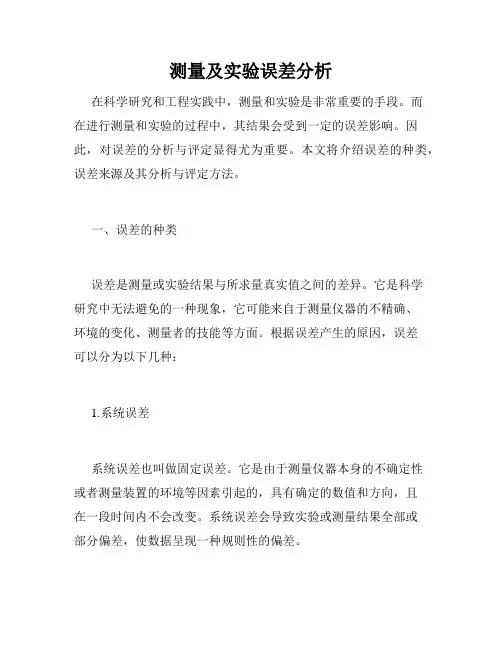 测量及实验误差分析

在科学研究和工程实践中，测量和实验是非常重要的手段。而在进行测量和实验的过程中，其结果会受到一定的误差影响。因此，对误差的分析与评定显得尤为重要。本文将介绍误差的种类，误差来源及其分析与评定方法。

一、误差的种类

误差是测量或实验结果与所求量真实值之间的差异。它是科学研究中无法避免的一种现象，它可能来自于测量仪器的不精确、环境的变化、测量者的技能等方面。根据误差产生的原因，误差可以分为以下几种：

1.系统误差

系统误差也叫做固定误差。它是由于测量仪器本身的不确定性或者测量装置的环境等因素引起的，具有确定的数值和方向，且在一段时间内不会改变。系统误差会导致实验或测量结果全部或部分偏差，使数据呈现一种规则性的偏差。